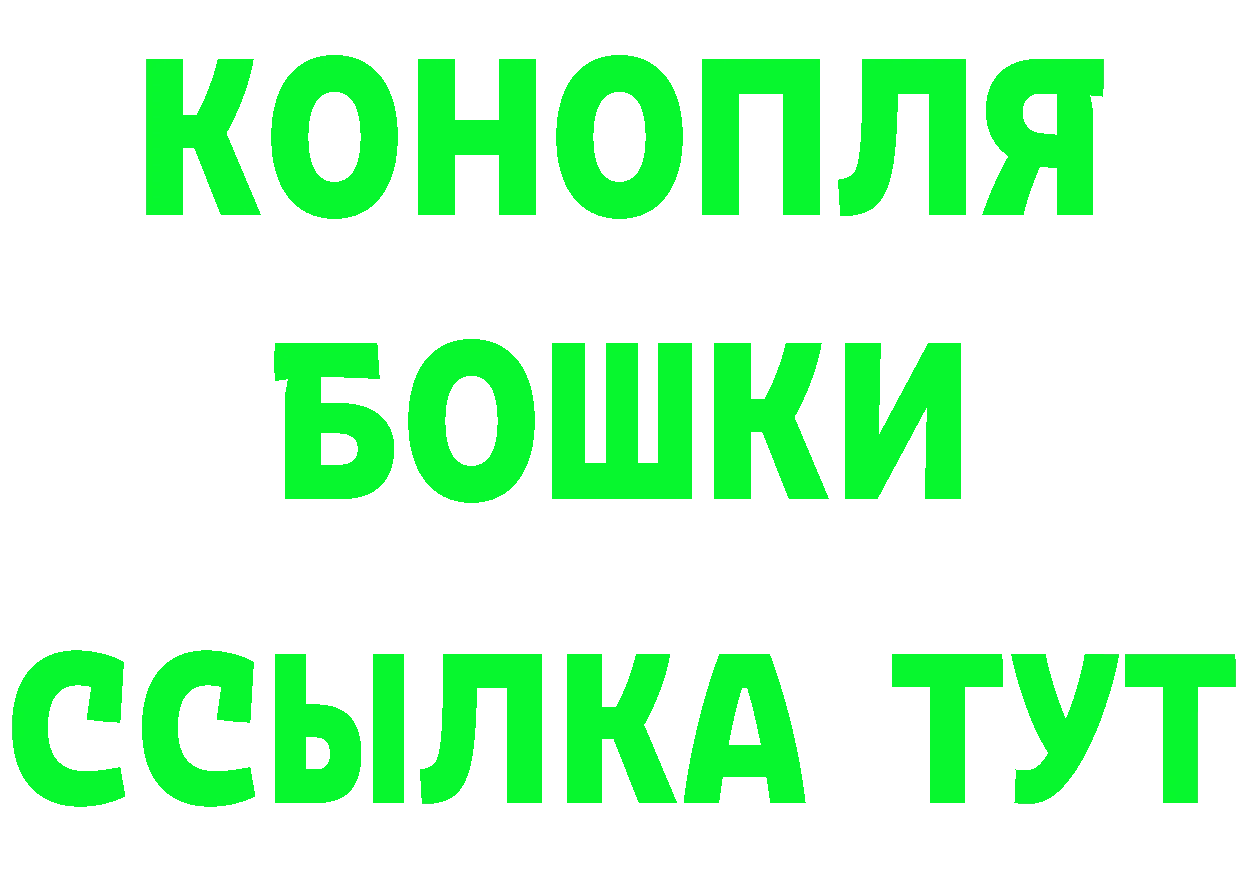 КОНОПЛЯ
БОШКИ
ССЫЛКА ТУТ